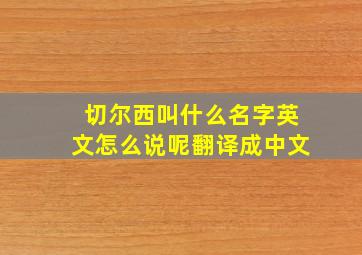 切尔西叫什么名字英文怎么说呢翻译成中文